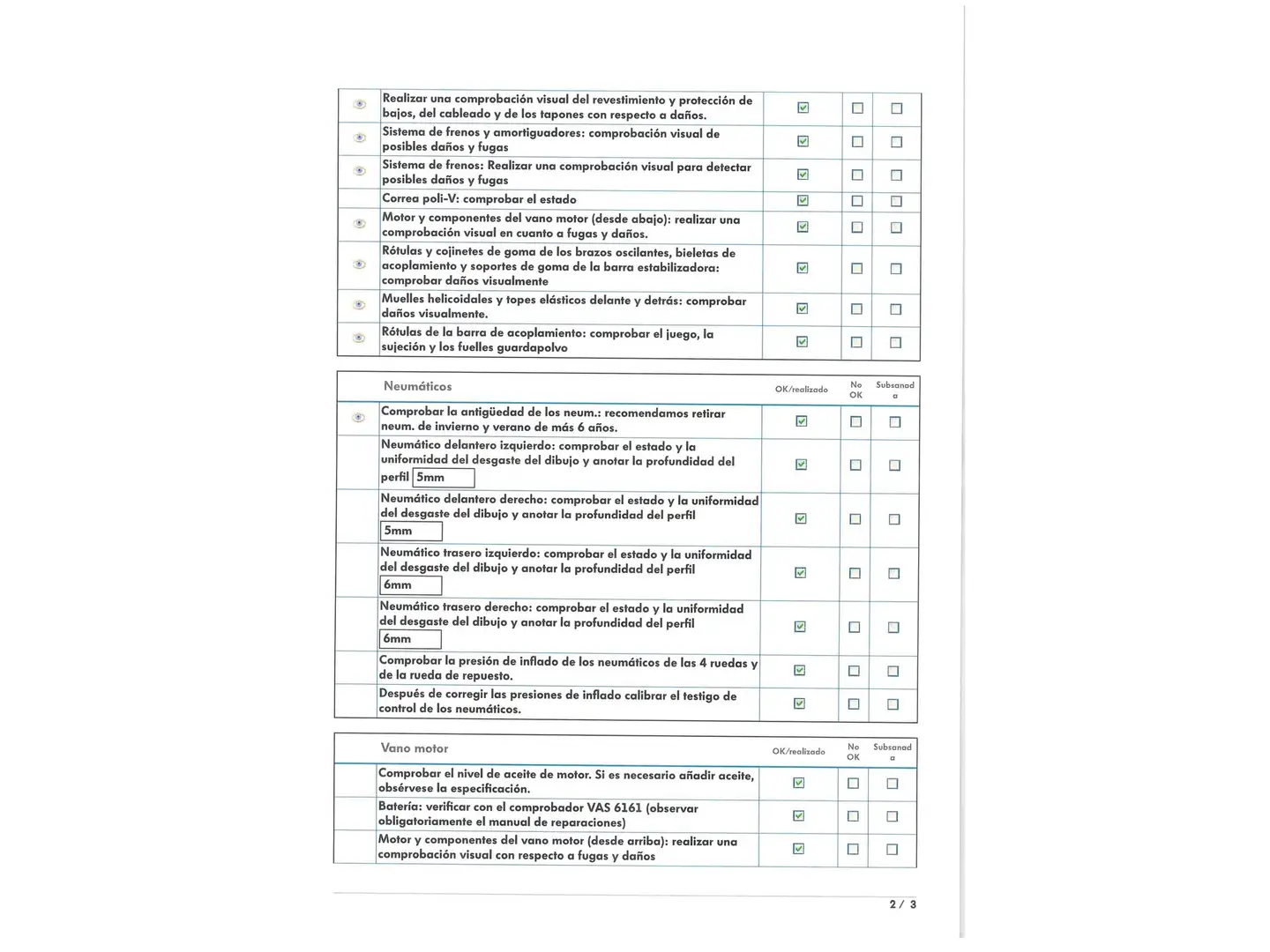 | | | | | |
|---|---|---|---|---|
| | Realizar una comprobación visual del revestimiento y protección de bajos, del cableado y de los tapones con respecto a daños. | ☑ | ☐ | ☐ |
| | Sistema de frenos y amortiguadores: comprobación visual de posibles daños y fugas | ☑ | ☐ | ☐ |
| | Sistema de frenos: Realizar una comprobación visual para detectar posibles daños y fugas | ☑ | ☐ | ☐ |
| | Correa poli-V: comprobar el estado | ☑ | ☐ | ☐ |
| | Motor y componentes del vano motor (desde abajo): realizar una comprobación visual en cuanto a fugas y daños. | ☑ | ☐ | ☐ |
| | Rótulas y cojinetes de goma de los brazos oscilantes, bieletas de acoplamiento y soportes de goma de la barra estabilizadora: comprobar daños visualmente | ☑ | ☐ | ☐ |
| | Muelles helicoidales y topes elásticos delante y detrás: comprobar daños visualmente. | ☑ | ☐ | ☐ |
| | Rótulas de la barra de acoplamiento: comprobar el juego, la sujeción y los fuelles guardapolvo | ☑ | ☐ | ☐ |

| | Neumáticos | OK/realizado | No OK | Subsanad a |
|---|---|---|---|---|
| | Comprobar la antigüedad de los neum.: recomendamos retirar neum. de invierno y verano de más 6 años. | ☑ | ☐ | ☐ |
| | Neumático delantero izquierdo: comprobar el estado y la uniformidad del desgaste del dibujo y anotar la profundidad del perfil 5mm | ☑ | ☐ | ☐ |
| | Neumático delantero derecho: comprobar el estado y la uniformidad del desgaste del dibujo y anotar la profundidad del perfil 5mm | ☑ | ☐ | ☐ |
| | Neumático trasero izquierdo: comprobar el estado y la uniformidad del desgaste del dibujo y anotar la profundidad del perfil 6mm | ☑ | ☐ | ☐ |
| | Neumático trasero derecho: comprobar el estado y la uniformidad del desgaste del dibujo y anotar la profundidad del perfil 6mm | ☑ | ☐ | ☐ |
| | Comprobar la presión de inflado de los neumáticos de las 4 ruedas y de la rueda de repuesto. | ☑ | ☐ | ☐ |
| | Después de corregir las presiones de inflado calibrar el testigo de control de los neumáticos. | ☑ | ☐ | ☐ |

| | Vano motor | OK/realizado | No OK | Subsanad a |
|---|---|---|---|---|
| | Comprobar el nivel de aceite de motor. Si es necesario añadir aceite, obsérvese la especificación. | ☑ | ☐ | ☐ |
| | Batería: verificar con el comprobador VAS 6161 (observar obligatoriamente el manual de reparaciones) | ☑ | ☐ | ☐ |
| | Motor y componentes del vano motor (desde arriba): realizar una comprobación visual con respecto a fugas y daños | ☑ | ☐ | ☐ |

2 / 3